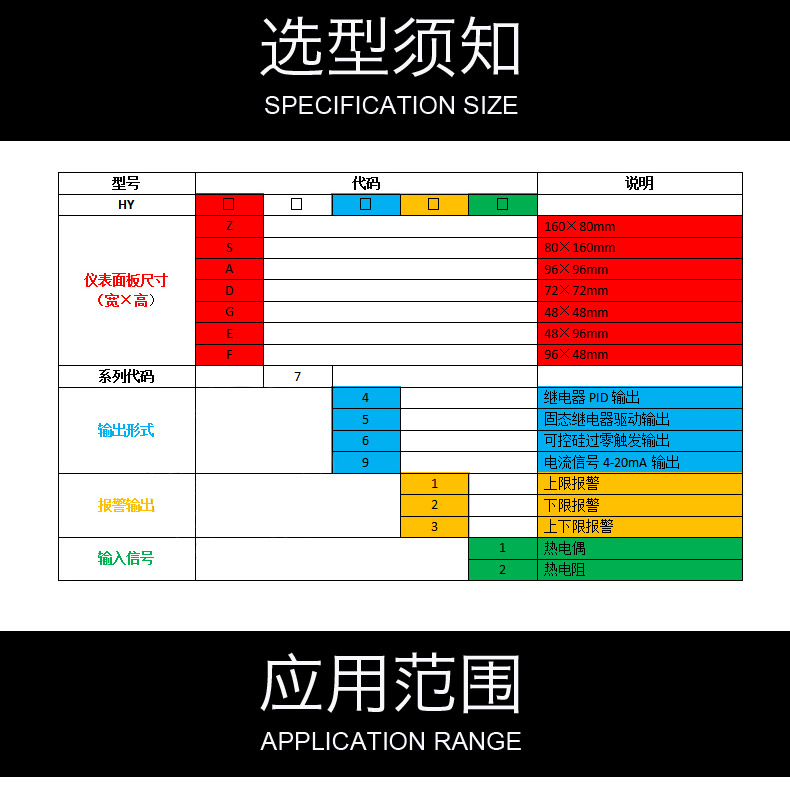 选型须知
SPECIFICATION SIZE

| 型号 | 代码 | | | | | 说明 |
|---|---|---|---|---|---|---|
| HY | □ | □ | □ | □ | □ | |
| 仪表面板尺寸（宽×高） | Z | | | | | 160×80mm |
| | S | | | | | 80×160mm |
| | A | | | | | 96×96mm |
| | D | | | | | 72×72mm |
| | G | | | | | 48×48mm |
| | E | | | | | 48×96mm |
| | F | | | | | 96×48mm |
| 系列代码 | | 7 | | | | |
| 输出形式 | | | 4 | | | 继电器 PID 输出 |
| | | | 5 | | | 固态继电器驱动输出 |
| | | | 6 | | | 可控硅过零触发输出 |
| | | | 9 | | | 电流信号 4-20mA 输出 |
| 报警输出 | | | | 1 | | 上限报警 |
| | | | | 2 | | 下限报警 |
| | | | | 3 | | 上下限报警 |
| 输入信号 | | | | | 1 | 热电偶 |
| | | | | | 2 | 热电阻 |

应用范围
APPLICATION RANGE